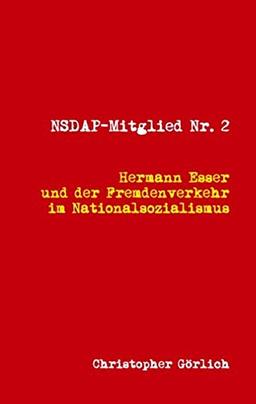 NSDAP-Mitglied Nr. 2

Hermann Esser
und der Fremdenverkehr
im Nationalsozialismus

Christopher Görlich